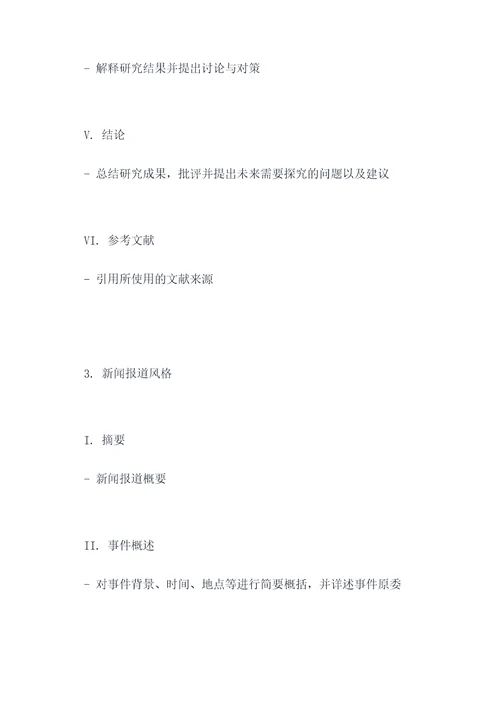 - 解释研究结果并提出讨论与对策

V. 结论

- 总结研究成果，批评并提出未来需要探究的问题以及建议

VI. 参考文献

- 引用所使用的文献来源

3. 新闻报道风格

I. 摘要

- 新闻报道概要

II. 事件概述

- 对事件背景、时间、地点等进行简要概括，并详述事件原委